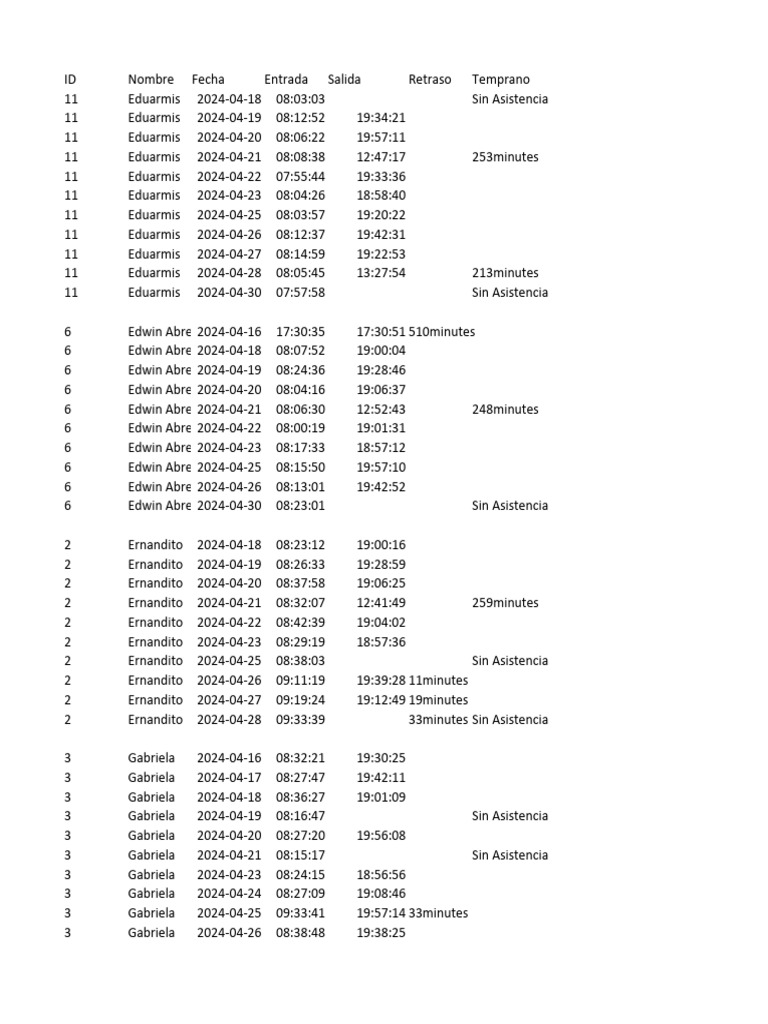 | ID | Nombre | Fecha | Entrada | Salida | Retraso | Temprano |
|---|---|---|---|---|---|---|
| 11 | Eduarmis | 2024-04-18 | 08:03:03 | | | Sin Asistencia |
| 11 | Eduarmis | 2024-04-19 | 08:12:52 | 19:34:21 | | |
| 11 | Eduarmis | 2024-04-20 | 08:06:22 | 19:57:11 | | |
| 11 | Eduarmis | 2024-04-21 | 08:08:38 | 12:47:17 | | 253minutes |
| 11 | Eduarmis | 2024-04-22 | 07:55:44 | 19:33:36 | | |
| 11 | Eduarmis | 2024-04-23 | 08:04:26 | 18:58:40 | | |
| 11 | Eduarmis | 2024-04-25 | 08:03:57 | 19:20:22 | | |
| 11 | Eduarmis | 2024-04-26 | 08:12:37 | 19:42:31 | | |
| 11 | Eduarmis | 2024-04-27 | 08:14:59 | 19:22:53 | | |
| 11 | Eduarmis | 2024-04-28 | 08:05:45 | 13:27:54 | | 213minutes |
| 11 | Eduarmis | 2024-04-30 | 07:57:58 | | | Sin Asistencia |
| | | | | | | |
| 6 | Edwin Abre | 2024-04-16 | 17:30:35 | 17:30:51 | 510minutes | |
| 6 | Edwin Abre | 2024-04-18 | 08:07:52 | 19:00:04 | | |
| 6 | Edwin Abre | 2024-04-19 | 08:24:36 | 19:28:46 | | |
| 6 | Edwin Abre | 2024-04-20 | 08:04:16 | 19:06:37 | | |
| 6 | Edwin Abre | 2024-04-21 | 08:06:30 | 12:52:43 | | 248minutes |
| 6 | Edwin Abre | 2024-04-22 | 08:00:19 | 19:01:31 | | |
| 6 | Edwin Abre | 2024-04-23 | 08:17:33 | 18:57:12 | | |
| 6 | Edwin Abre | 2024-04-25 | 08:15:50 | 19:57:10 | | |
| 6 | Edwin Abre | 2024-04-26 | 08:13:01 | 19:42:52 | | |
| 6 | Edwin Abre | 2024-04-30 | 08:23:01 | | | Sin Asistencia |
| | | | | | | |
| 2 | Ernandito | 2024-04-18 | 08:23:12 | 19:00:16 | | |
| 2 | Ernandito | 2024-04-19 | 08:26:33 | 19:28:59 | | |
| 2 | Ernandito | 2024-04-20 | 08:37:58 | 19:06:25 | | |
| 2 | Ernandito | 2024-04-21 | 08:32:07 | 12:41:49 | | 259minutes |
| 2 | Ernandito | 2024-04-22 | 08:42:39 | 19:04:02 | | |
| 2 | Ernandito | 2024-04-23 | 08:29:19 | 18:57:36 | | |
| 2 | Ernandito | 2024-04-25 | 08:38:03 | | | Sin Asistencia |
| 2 | Ernandito | 2024-04-26 | 09:11:19 | 19:39:28 | 11minutes | |
| 2 | Ernandito | 2024-04-27 | 09:19:24 | 19:12:49 | 19minutes | |
| 2 | Ernandito | 2024-04-28 | 09:33:39 | | 33minutes | Sin Asistencia |
| | | | | | | |
| 3 | Gabriela | 2024-04-16 | 08:32:21 | 19:30:25 | | |
| 3 | Gabriela | 2024-04-17 | 08:27:47 | 19:42:11 | | |
| 3 | Gabriela | 2024-04-18 | 08:36:27 | 19:01:09 | | |
| 3 | Gabriela | 2024-04-19 | 08:16:47 | | | Sin Asistencia |
| 3 | Gabriela | 2024-04-20 | 08:27:20 | 19:56:08 | | |
| 3 | Gabriela | 2024-04-21 | 08:15:17 | | | Sin Asistencia |
| 3 | Gabriela | 2024-04-23 | 08:24:15 | 18:56:56 | | |
| 3 | Gabriela | 2024-04-24 | 08:27:09 | 19:08:46 | | |
| 3 | Gabriela | 2024-04-25 | 09:33:41 | 19:57:14 | 33minutes | |
| 3 | Gabriela | 2024-04-26 | 08:38:48 | 19:38:25 | | |